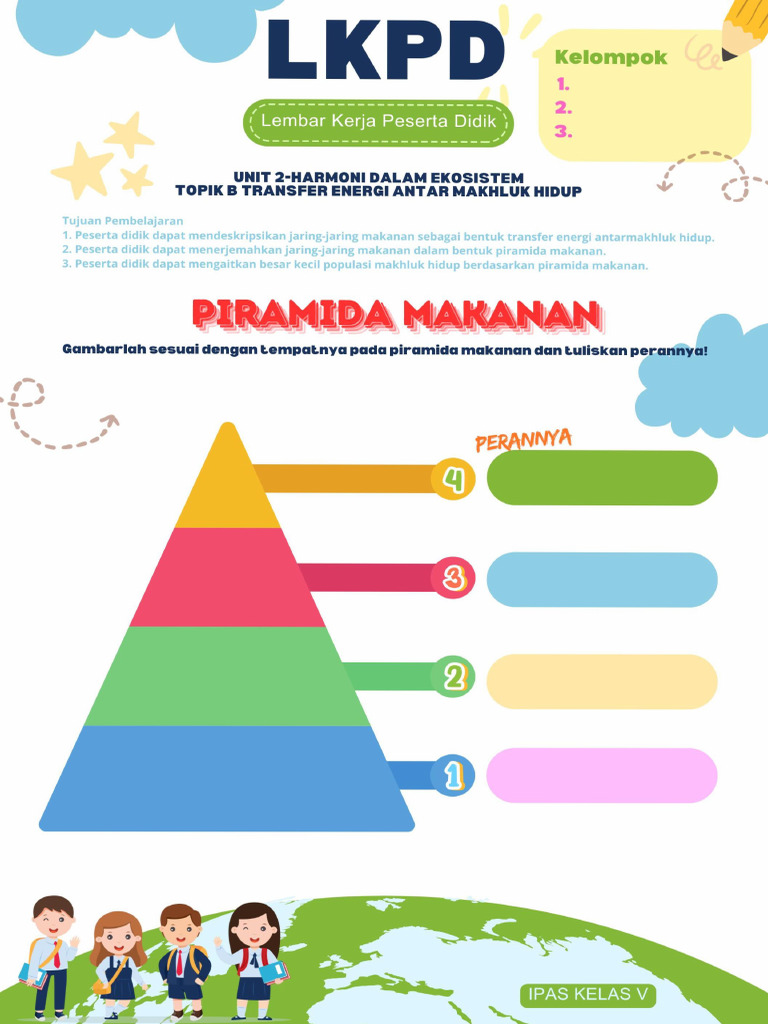 LKPD

Lembar Kerja Peserta Didik

Kelompok
1.
2.
3.

UNIT 2-HARMONI DALAM EKOSISTEM
TOPIK B TRANSFER ENERGI ANTAR MAKHLUK HIDUP

Tujuan Pembelajaran
1. Peserta didik dapat mendeskripsikan jaring-jaring makanan sebagai bentuk transfer energi antarmakhluk hidup.
2. Peserta didik dapat menerjemahkan jaring-jaring makanan dalam bentuk piramida makanan.
3. Peserta didik dapat mengaitkan besar kecil populasi makhluk hidup berdasarkan piramida makanan.

PIRAMIDA MAKANAN

Gambarlah sesuai dengan tempatnya pada piramida makanan dan tuliskan perannya!

PERANNYA

4

3

2

1

IPAS KELAS V